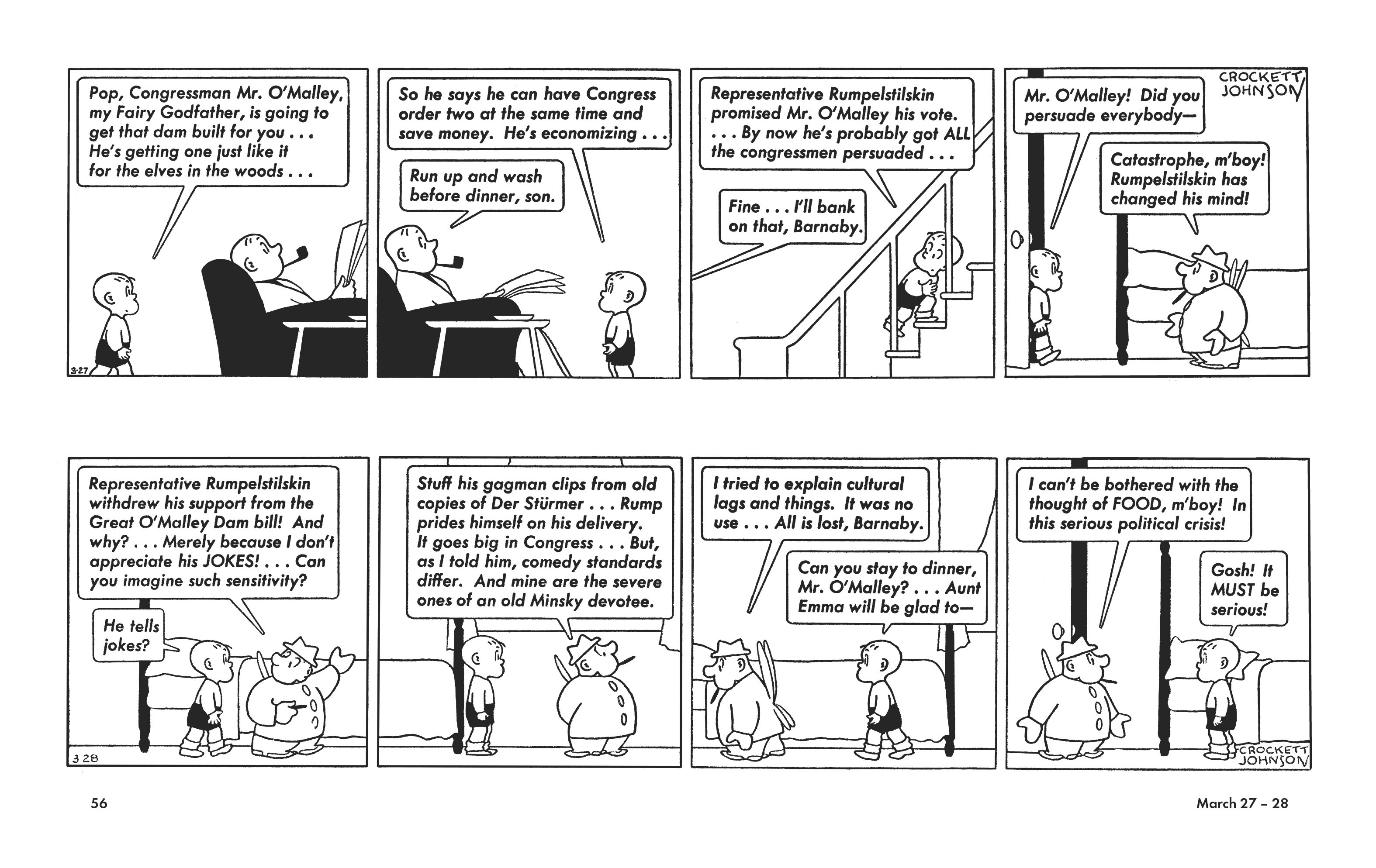 Pop, Congressman Mr. O'Malley, my Fairy Godfather, is going to get that dam built for you . . . He's getting one just like it for the elves in the woods . . .

3-27

So he says he can have Congress order two at the same time and save money. He's economizing . . .

Run up and wash before dinner, son.

Representative Rumpelstilskin promised Mr. O'Malley his vote. . . . By now he's probably got ALL the congressmen persuaded . . .

Fine . . . I'll bank on that, Barnaby.

CROCKETT
JOHNSON

Mr. O'Malley! Did you persuade everybody—

Catastrophe, m'boy! Rumpelstilskin has changed his mind!

Representative Rumpelstilskin withdrew his support from the Great O'Malley Dam bill! And why? . . . Merely because I don't appreciate his JOKES! . . . Can you imagine such sensitivity?

He tells jokes?

3 28

Stuff his gagman clips from old copies of Der Stürmer . . . Rump prides himself on his delivery. It goes big in Congress . . . But, as I told him, comedy standards differ. And mine are the severe ones of an old Minsky devotee.

I tried to explain cultural lags and things. It was no use . . . All is lost, Barnaby.

Can you stay to dinner, Mr. O'Malley? . . . Aunt Emma will be glad to—

I can't be bothered with the thought of FOOD, m'boy! In this serious political crisis!

Gosh! It MUST be serious!

CROCKETT
JOHNSON

56

March 27 – 28